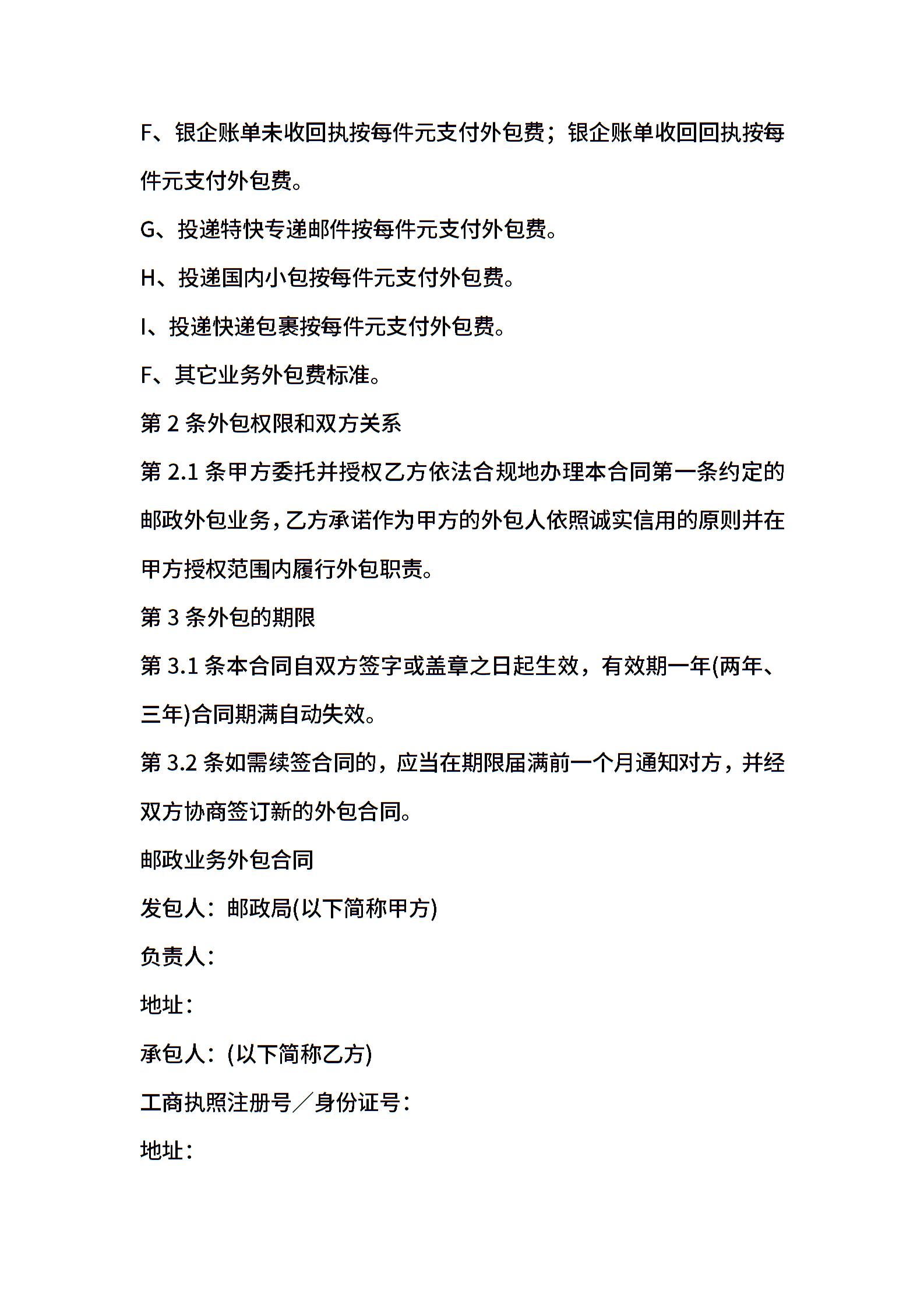 F、银企账单未收回执按每件元支付外包费；银企账单收回回执按每件元支付外包费。

G、投递特快专递邮件按每件元支付外包费。

H、投递国内小包按每件元支付外包费。

I、投递快递包裹按每件元支付外包费。

F、其它业务外包费标准。

第 2 条外包权限和双方关系

第 2.1 条甲方委托并授权乙方依法合规地办理本合同第一条约定的邮政外包业务，乙方承诺作为甲方的外包人依照诚实信用的原则并在甲方授权范围内履行外包职责。

第 3 条外包的期限

第 3.1 条本合同自双方签字或盖章之日起生效，有效期一年(两年、三年)合同期满自动失效。

第 3.2 条如需续签合同的，应当在期限届满前一个月通知对方，并经双方协商签订新的外包合同。

邮政业务外包合同

发包人：邮政局(以下简称甲方)

负责人：

地址：

承包人：(以下简称乙方)

工商执照注册号／身份证号：

地址：